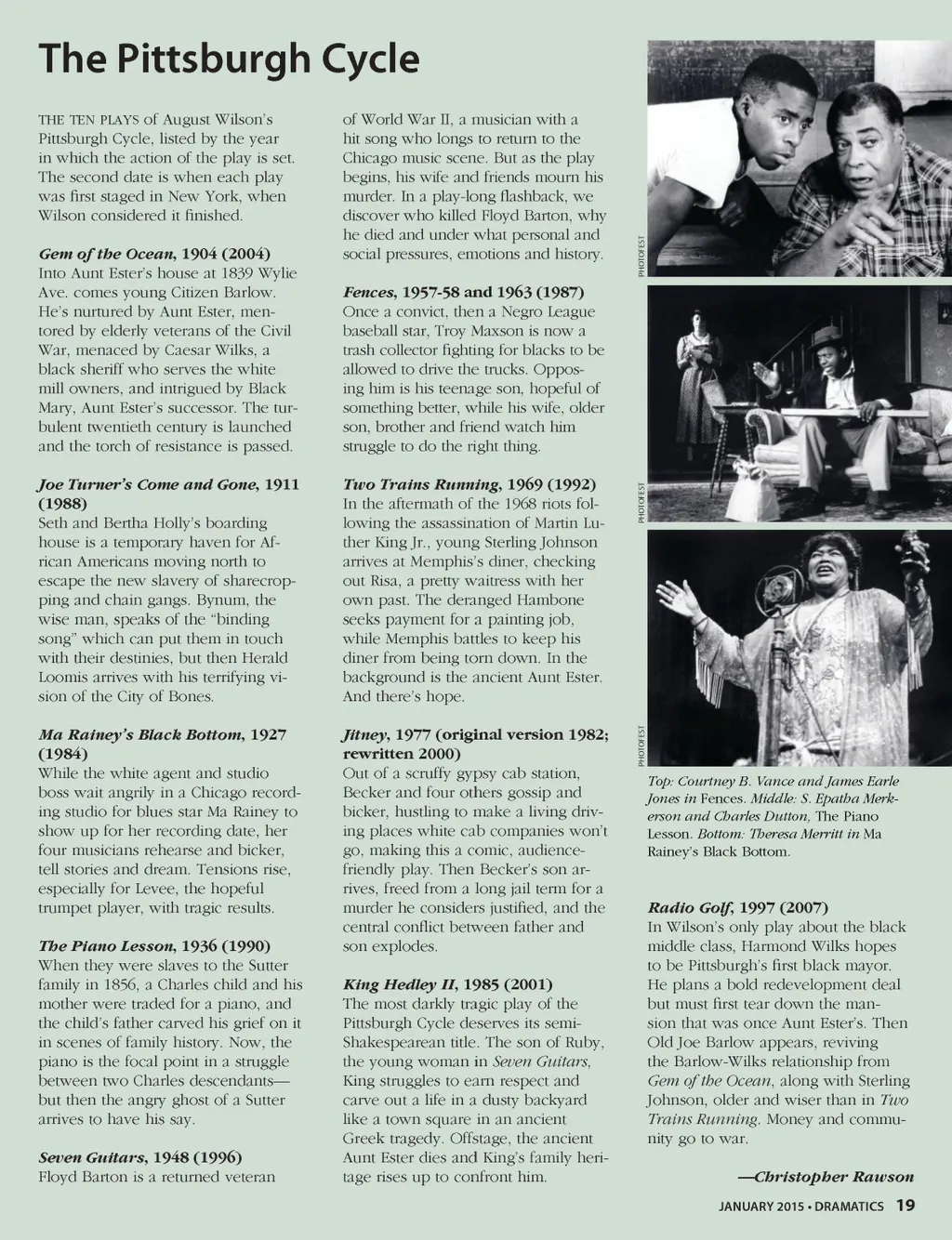 The Pittsburgh Cycle

THE TEN PLAYS of August Wilson's Pittsburgh Cycle, listed by the year in which the action of the play is set. The second date is when each play was first staged in New York, when Wilson considered it finished.

Gem of the Ocean, 1904 (2004)
Into Aunt Ester's house at 1839 Wylie Ave. comes young Citizen Barlow. He's nurtured by Aunt Ester, mentored by elderly veterans of the Civil War, menaced by Caesar Wilks, a black sheriff who serves the white mill owners, and intrigued by Black Mary, Aunt Ester's successor. The turbulent twentieth century is launched and the torch of resistance is passed.

Joe Turner's Come and Gone, 1911 (1988)
Seth and Bertha Holly's boarding house is a temporary haven for African Americans moving north to escape the new slavery of sharecropping and chain gangs. Bynum, the wise man, speaks of the "binding song" which can put them in touch with their destinies, but then Herald Loomis arrives with his terrifying vision of the City of Bones.

Ma Rainey's Black Bottom, 1927 (1984)
While the white agent and studio boss wait angrily in a Chicago recording studio for blues star Ma Rainey to show up for her recording date, her four musicians rehearse and bicker, tell stories and dream. Tensions rise, especially for Levee, the hopeful trumpet player, with tragic results.

The Piano Lesson, 1936 (1990)
When they were slaves to the Sutter family in 1856, a Charles child and his mother were traded for a piano, and the child's father carved his grief on it in scenes of family history. Now, the piano is the focal point in a struggle between two Charles descendants—but then the angry ghost of a Sutter arrives to have his say.

Seven Guitars, 1948 (1996)
Floyd Barton is a returned veteran of World War II, a musician with a hit song who longs to return to the Chicago music scene. But as the play begins, his wife and friends mourn his murder. In a play-long flashback, we discover who killed Floyd Barton, why he died and under what personal and social pressures, emotions and history.

Fences, 1957-58 and 1963 (1987)
Once a convict, then a Negro League baseball star, Troy Maxson is now a trash collector fighting for blacks to be allowed to drive the trucks. Opposing him is his teenage son, hopeful of something better, while his wife, older son, brother and friend watch him struggle to do the right thing.

Two Trains Running, 1969 (1992)
In the aftermath of the 1968 riots following the assassination of Martin Luther King Jr., young Sterling Johnson arrives at Memphis's diner, checking out Risa, a pretty waitress with her own past. The deranged Hambone seeks payment for a painting job, while Memphis battles to keep his diner from being torn down. In the background is the ancient Aunt Ester. And there's hope.

Jitney, 1977 (original version 1982; rewritten 2000)
Out of a scruffy gypsy cab station, Becker and four others gossip and bicker, hustling to make a living driving places white cab companies won't go, making this a comic, audience-friendly play. Then Becker's son arrives, freed from a long jail term for a murder he considers justified, and the central conflict between father and son explodes.

King Hedley II, 1985 (2001)
The most darkly tragic play of the Pittsburgh Cycle deserves its semi-Shakespearean title. The son of Ruby, the young woman in Seven Guitars, King struggles to earn respect and carve out a life in a dusty backyard like a town square in an ancient Greek tragedy. Offstage, the ancient Aunt Ester dies and King's family heritage rises up to confront him.

PHOTOFEST
PHOTOFEST
PHOTOFEST

Top: Courtney B. Vance and James Earle Jones in Fences. Middle: S. Epatha Merkerson and Charles Dutton, The Piano Lesson. Bottom: Theresa Merritt in Ma Rainey's Black Bottom.

Radio Golf, 1997 (2007)
In Wilson's only play about the black middle class, Harmond Wilks hopes to be Pittsburgh's first black mayor. He plans a bold redevelopment deal but must first tear down the mansion that was once Aunt Ester's. Then Old Joe Barlow appears, reviving the Barlow-Wilks relationship from Gem of the Ocean, along with Sterling Johnson, older and wiser than in Two Trains Running. Money and community go to war.

—Christopher Rawson

JANUARY 2015 • DRAMATICS 19